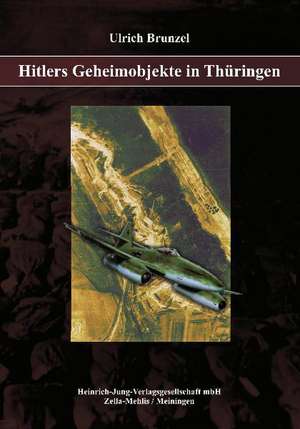 Ulrich Brunzel

Hitlers Geheimobjekte in Thüringen

Heinrich-Jung-Verlagsgesellschaft mbH
Zella-Mehlis / Meiningen